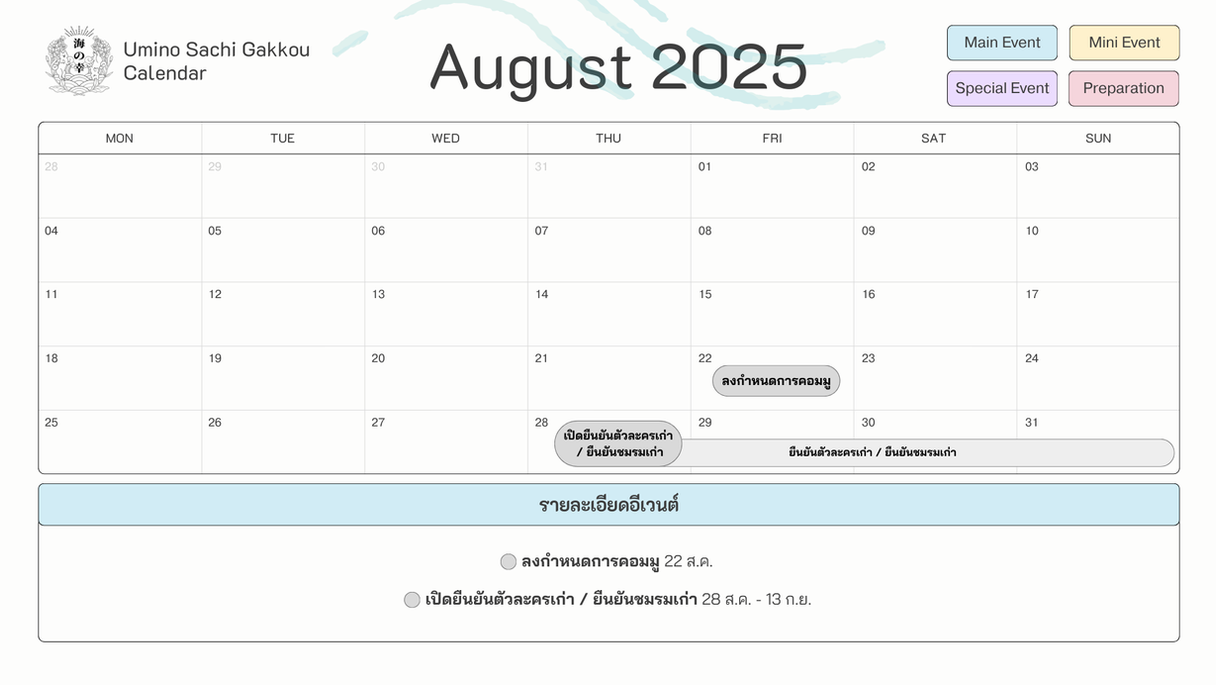 Umino Sachi Gakkou
Calendar

August 2025

Main Event
Mini Event
Special Event
Preparation

| MON | TUE | WED | THU | FRI | SAT | SUN |
|---|---|---|---|---|---|---|
| 28 | 29 | 30 | 31 | 01 | 02 | 03 |
| 04 | 05 | 06 | 07 | 08 | 09 | 10 |
| 11 | 12 | 13 | 14 | 15 | 16 | 17 |
| 18 | 19 | 20 | 21 | 22 ลงกำหนดการคอมมู | 23 | 24 |
| 25 | 26 | 27 | 28 เปิดยืนยันตัวละครเก่า / ยืนยันชมรมเก่า | 29 ยืนยันตัวละครเก่า / ยืนยันชมรมเก่า | 30 | 31 |

รายละเอียดอีเวนต์

ลงกำหนดการคอมมู 22 ส.ค.

เปิดยืนยันตัวละครเก่า / ยืนยันชมรมเก่า 28 ส.ค. - 13 ก.ย.